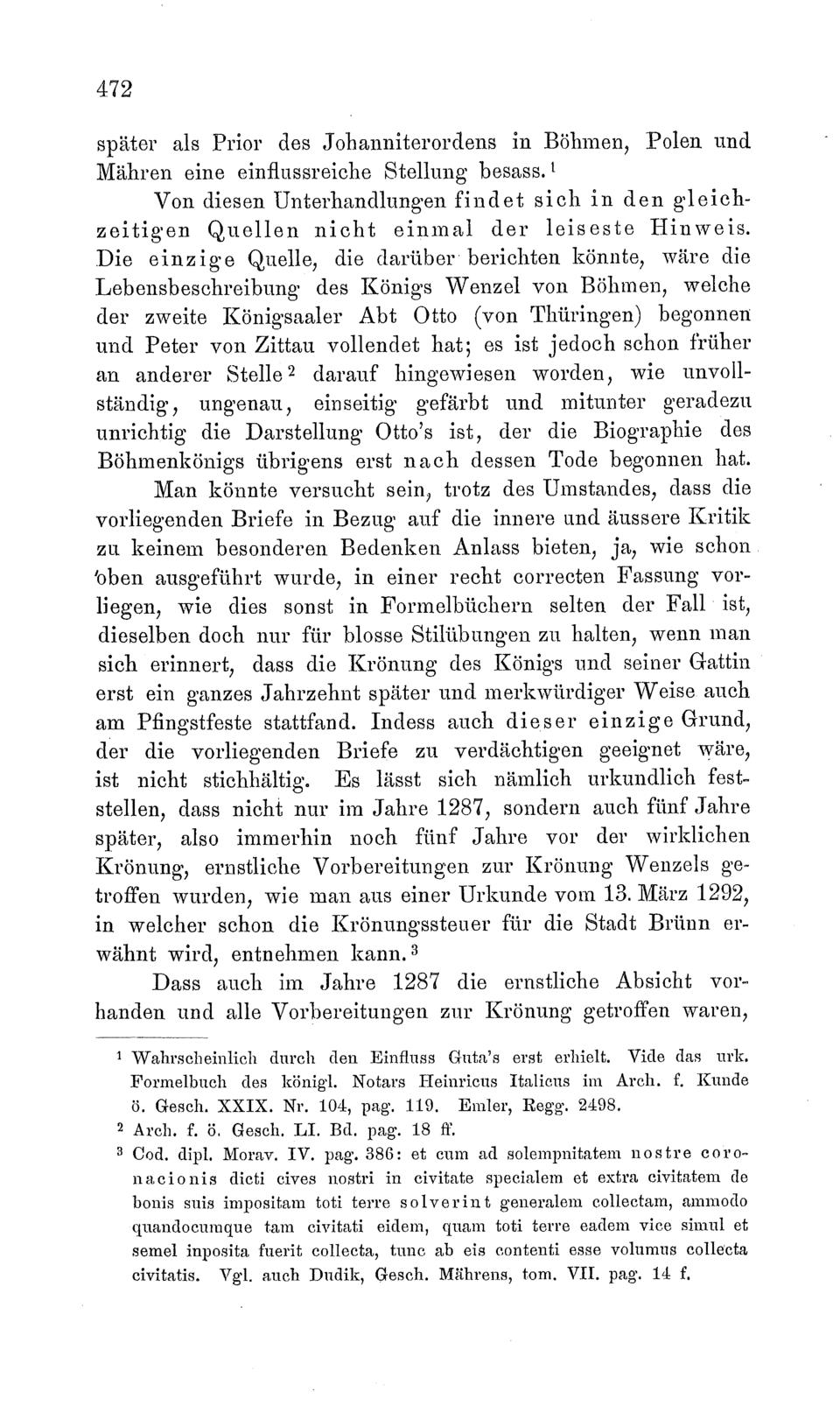 472

später als Prior des Johanniterordens in Böhmen, Polen und Mähren eine einflussreiche Stellung besass.$^1$

Von diesen Unterhandlungen findet sich in den gleichzeitigen Quellen nicht einmal der leiseste Hinweis. Die einzige Quelle, die darüber berichten könnte, wäre die Lebensbeschreibung des Königs Wenzel von Böhmen, welche der zweite Königsaaler Abt Otto (von Thüringen) begonnen und Peter von Zittau vollendet hat; es ist jedoch schon früher an anderer Stelle$^2$ darauf hingewiesen worden, wie unvollständig, ungenau, einseitig gefärbt und mitunter geradezu unrichtig die Darstellung Otto's ist, der die Biographie des Böhmenkönigs übrigens erst nach dessen Tode begonnen hat.

Man könnte versucht sein, trotz des Umstandes, dass die vorliegenden Briefe in Bezug auf die innere und äussere Kritik zu keinem besonderen Bedenken Anlass bieten, ja, wie schon oben ausgeführt wurde, in einer recht correcten Fassung vorliegen, wie dies sonst in Formelbüchern selten der Fall ist, dieselben doch nur für blosse Stilübungen zu halten, wenn man sich erinnert, dass die Krönung des Königs und seiner Gattin erst ein ganzes Jahrzehnt später und merkwürdiger Weise auch am Pfingstfeste stattfand. Indess auch dieser einzige Grund, der die vorliegenden Briefe zu verdächtigen geeignet wäre, ist nicht stichhältig. Es lässt sich nämlich urkundlich feststellen, dass nicht nur im Jahre 1287, sondern auch fünf Jahre später, also immerhin noch fünf Jahre vor der wirklichen Krönung, ernstliche Vorbereitungen zur Krönung Wenzels getroffen wurden, wie man aus einer Urkunde vom 13. März 1292, in welcher schon die Krönungssteuer für die Stadt Brünn erwähnt wird, entnehmen kann.$^3$

Dass auch im Jahre 1287 die ernstliche Absicht vorhanden und alle Vorbereitungen zur Krönung getroffen waren,

$^1$ Wahrscheinlich durch den Einfluss Guta's erst erhielt. Vide das urk. Formelbuch des königl. Notars Heinricus Italicus im Arch. f. Kunde ö. Gesch. XXIX. Nr. 104, pag. 119. Emler, Regg. 2498.
$^2$ Arch. f. ö. Gesch. LI. Bd. pag. 18 ff.
$^3$ Cod. dipl. Morav. IV. pag. 386: et cum ad solempnitatem nostre coronacionis dicti cives nostri in civitate specialem et extra civitatem de bonis suis impositam toti terre solverint generalem collectam, ammodo quandocumque tam civitati eidem, quam toti terre eadem vice simul et semel inposita fuerit collecta, tunc ab eis contenti esse volumus collecta civitatis. Vgl. auch Dudik, Gesch. Mährens, tom. VII. pag. 14 f.